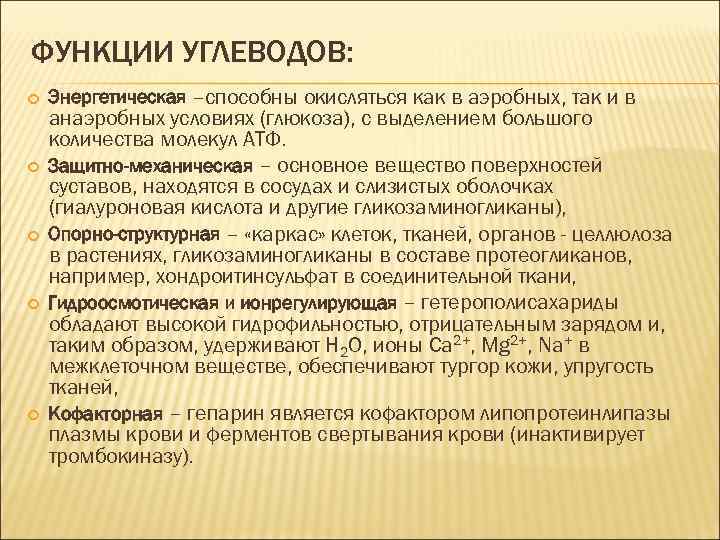 ФУНКЦИИ УГЛЕВОДОВ:

Энергетическая –способны окисляться как в аэробных, так и в анаэробных условиях (глюкоза), с выделением большого количества молекул АТФ.

Защитно-механическая – основное вещество поверхностей суставов, находятся в сосудах и слизистых оболочках (гиалуроновая кислота и другие гликозаминогликаны),

Опорно-структурная – «каркас» клеток, тканей, органов - целлюлоза в растениях, гликозаминогликаны в составе протеогликанов, например, хондроитинсульфат в соединительной ткани,

Гидроосмотическая и ионрегулирующая – гетерополисахариды обладают высокой гидрофильностью, отрицательным зарядом и, таким образом, удерживают $H_2O$, ионы $Ca^{2+}$, $Mg^{2+}$, $Na^+$ в межклеточном веществе, обеспечивают тургор кожи, упругость тканей,

Кофакторная – гепарин является кофактором липопротеинлипазы плазмы крови и ферментов свертывания крови (инактивирует тромбокиназу).